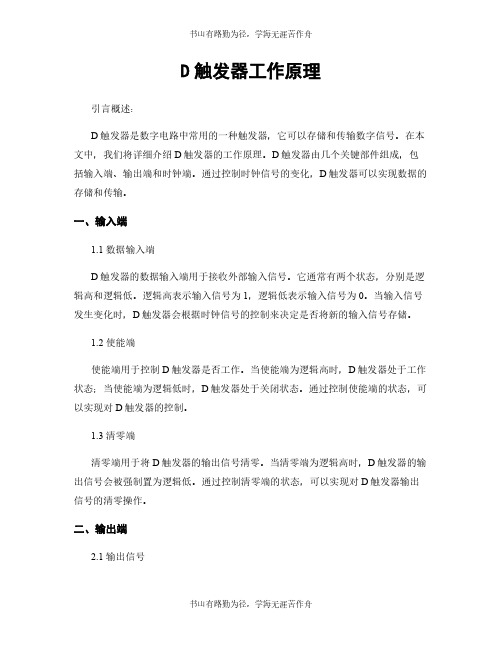 书山有路勤为径，学海无涯苦作舟

D 触发器工作原理

引言概述：

D 触发器是数字电路中常用的一种触发器，它可以存储和传输数字信号。在本文中，我们将详细介绍 D 触发器的工作原理。D 触发器由几个关键部件组成，包括输入端、输出端和时钟端。通过控制时钟信号的变化，D 触发器可以实现数据的存储和传输。

一、输入端

1.1 数据输入端

D 触发器的数据输入端用于接收外部输入信号。它通常有两个状态，分别是逻辑高和逻辑低。逻辑高表示输入信号为 1，逻辑低表示输入信号为 0。当输入信号发生变化时，D 触发器会根据时钟信号的控制来决定是否将新的输入信号存储。

1.2 使能端

使能端用于控制 D 触发器是否工作。当使能端为逻辑高时，D 触发器处于工作状态；当使能端为逻辑低时，D 触发器处于关闭状态。通过控制使能端的状态，可以实现对 D 触发器的控制。

1.3 清零端

清零端用于将 D 触发器的输出信号清零。当清零端为逻辑高时，D 触发器的输出信号会被强制置为逻辑低。通过控制清零端的状态，可以实现对 D 触发器输出信号的清零操作。

二、输出端

2.1 输出信号

书山有路勤为径，学海无涯苦作舟